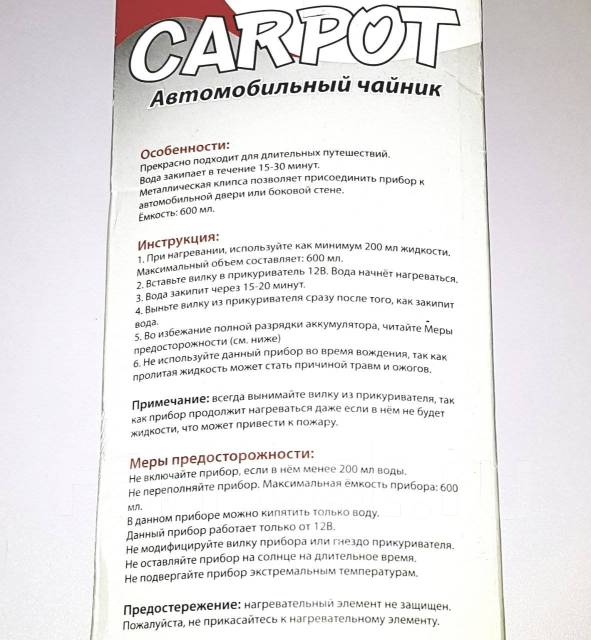 CARPOT
Автомобильный чайник

Особенности:
Прекрасно подходит для длительных путешествий.
Вода закипает в течение 15-30 минут.
Металлическая клипса позволяет присоединить прибор к автомобильной двери или боковой стене.
Ёмкость: 600 мл.

Инструкция:
1. При нагревании, используйте как минимум 200 мл жидкости. Максимальный объем составляет: 600 мл.
2. Вставьте вилку в прикуриватель 12В. Вода начнёт нагреваться.
3. Вода закипит через 15-20 минут.
4. Выньте вилку из прикуривателя сразу после того, как закипит вода.
5. Во избежание полной разрядки аккумулятора, читайте Меры предосторожности (см. ниже)
6. Не используйте данный прибор во время вождения, так как пролитая жидкость может стать причиной травм и ожогов.

Примечание: всегда вынимайте вилку из прикуривателя, так как прибор продолжит нагреваться даже если в нём не будет жидкости, что может привести к пожару.

Меры предосторожности:
Не включайте прибор, если в нём менее 200 мл воды.
Не переполняйте прибор. Максимальная ёмкость прибора: 600 мл.
В данном приборе можно кипятить только воду.
Данный прибор работает только от 12В.
Не модифицируйте вилку прибора или гнездо прикуривателя.
Не оставляйте прибор на солнце на длительное время.
Не подвергайте прибор экстремальным температурам.

Предостережение: нагревательный элемент не защищен.
Пожалуйста, не прикасайтесь к нагревательному элементу.